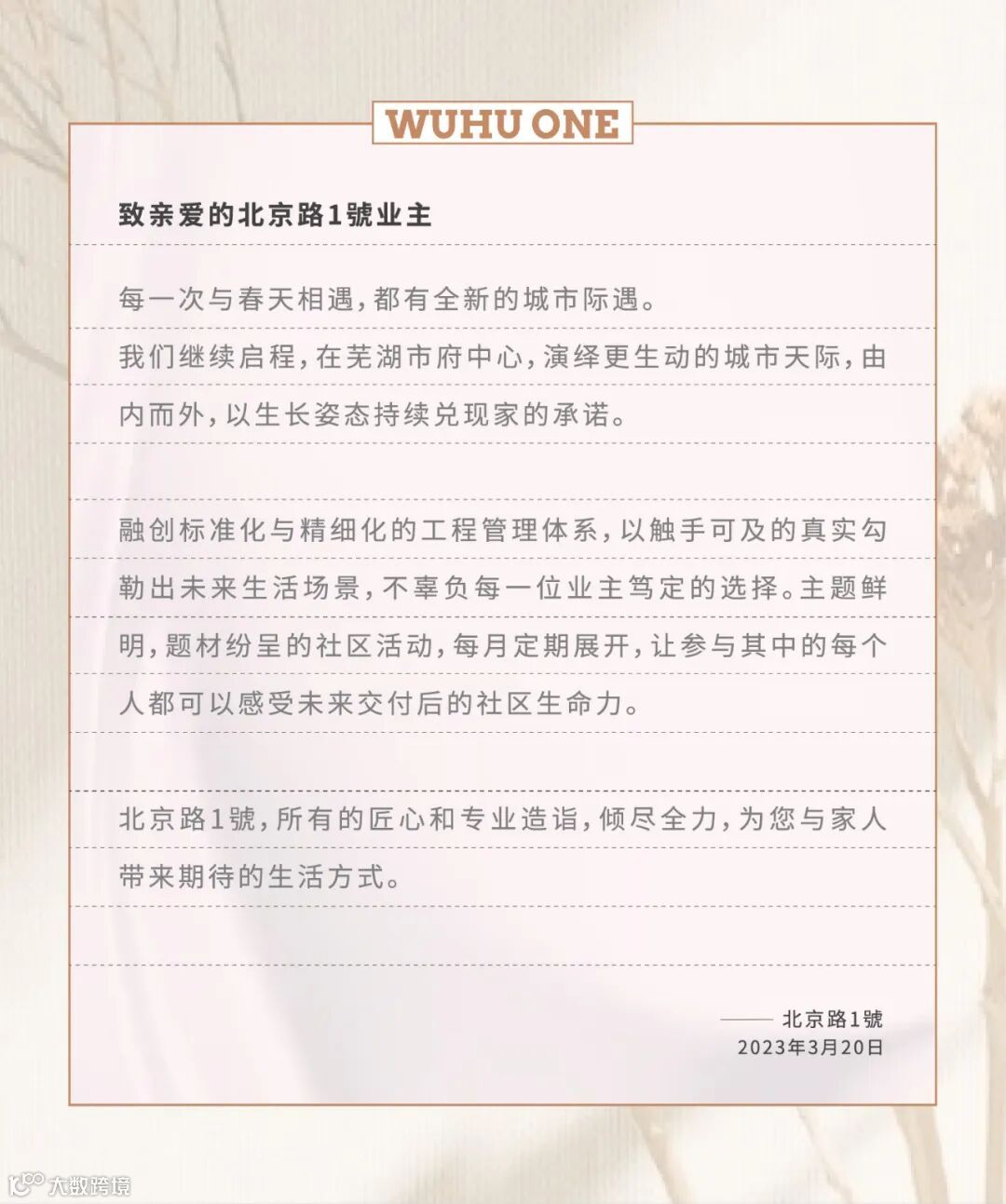 WUHU ONE

致亲爱的北京路1號业主

每一次与春天相遇，都有全新的城市际遇。

我们继续启程，在芜湖市府中心，演绎更生动的城市天际，由内而外，以生长姿态持续兑现家的承诺。

融创标准化与精细化的工程管理体系，以触手可及的真实勾勒出未来生活场景，不辜负每一位业主笃定的选择。主题鲜明，题材纷呈的社区活动，每月定期展开，让参与其中的每个人都可以感受未来交付后的社区生命力。

北京路1號，所有的匠心和专业造诣，倾尽全力，为您与家人带来期待的生活方式。

—— 北京路1號
2023年3月20日

大数跨境